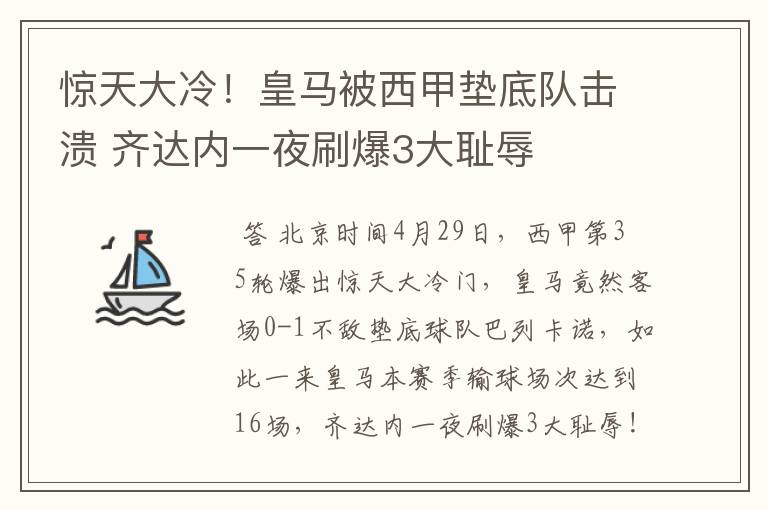 惊天大冷！皇马被西甲垫底队击溃 齐达内一夜刷爆3大耻辱

答 北京时间4月29日，西甲第35轮爆出惊天大冷门，皇马竟然客场0-1不敌垫底球队巴列卡诺，如此一来皇马本赛季输球场次达到16场，齐达内一夜刷爆3大耻辱！